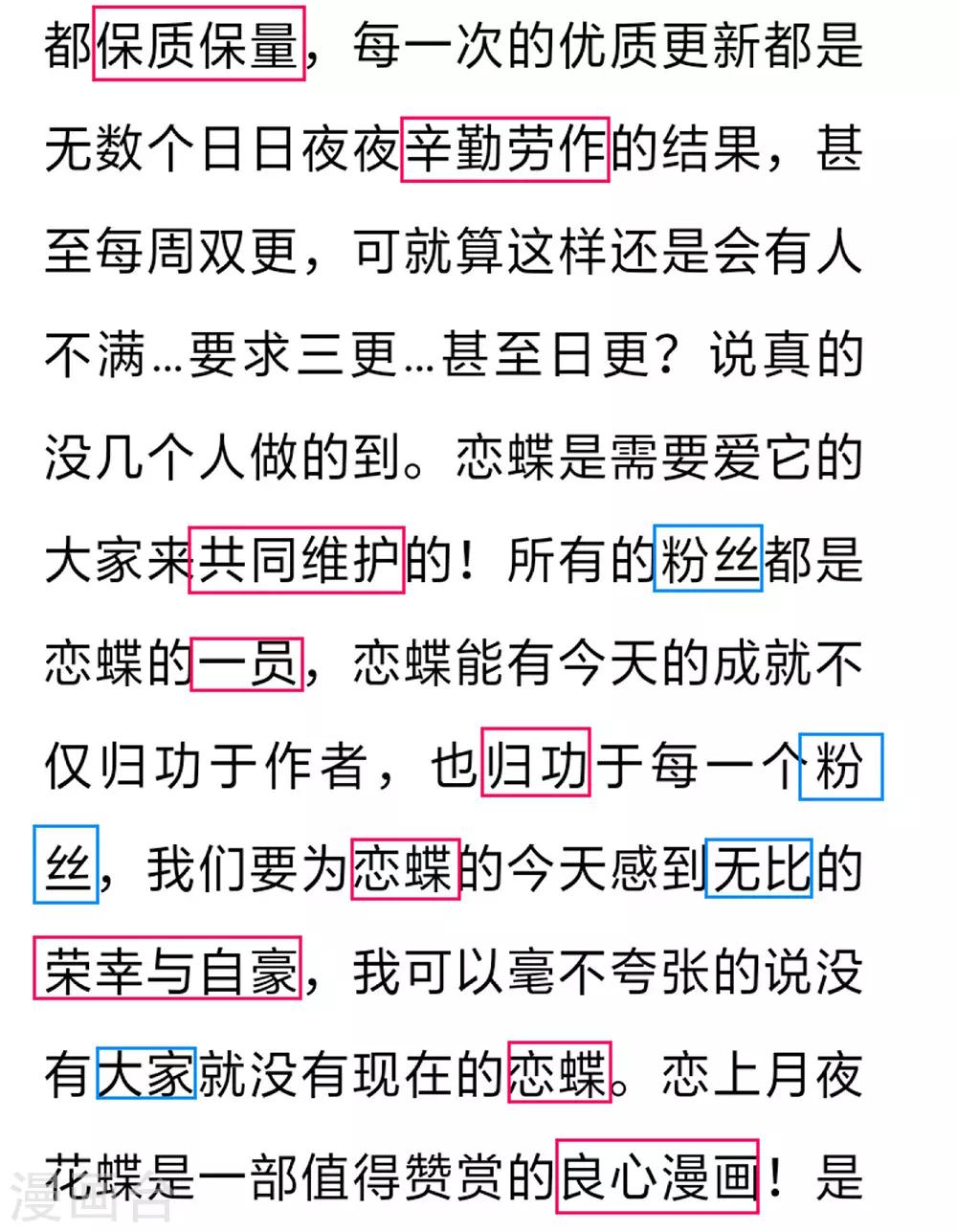 都保质保量，每一次的优质更新都是无数个日日夜夜辛勤劳作的结果，甚至每周双更，可就算这样还是会有人不满...要求三更...甚至日更？说真的没几个人做的到。恋蝶是需要爱它的大家来共同维护的！所有的粉丝都是恋蝶的一员，恋蝶能有今天的成就不仅归功于作者，也归功于每一个粉丝，我们要为恋蝶的今天感到无比的荣幸与自豪，我可以毫不夸张的说没有大家就没有现在的恋蝶。恋上月夜花蝶是一部值得赞赏的良心漫画！是

漫画台